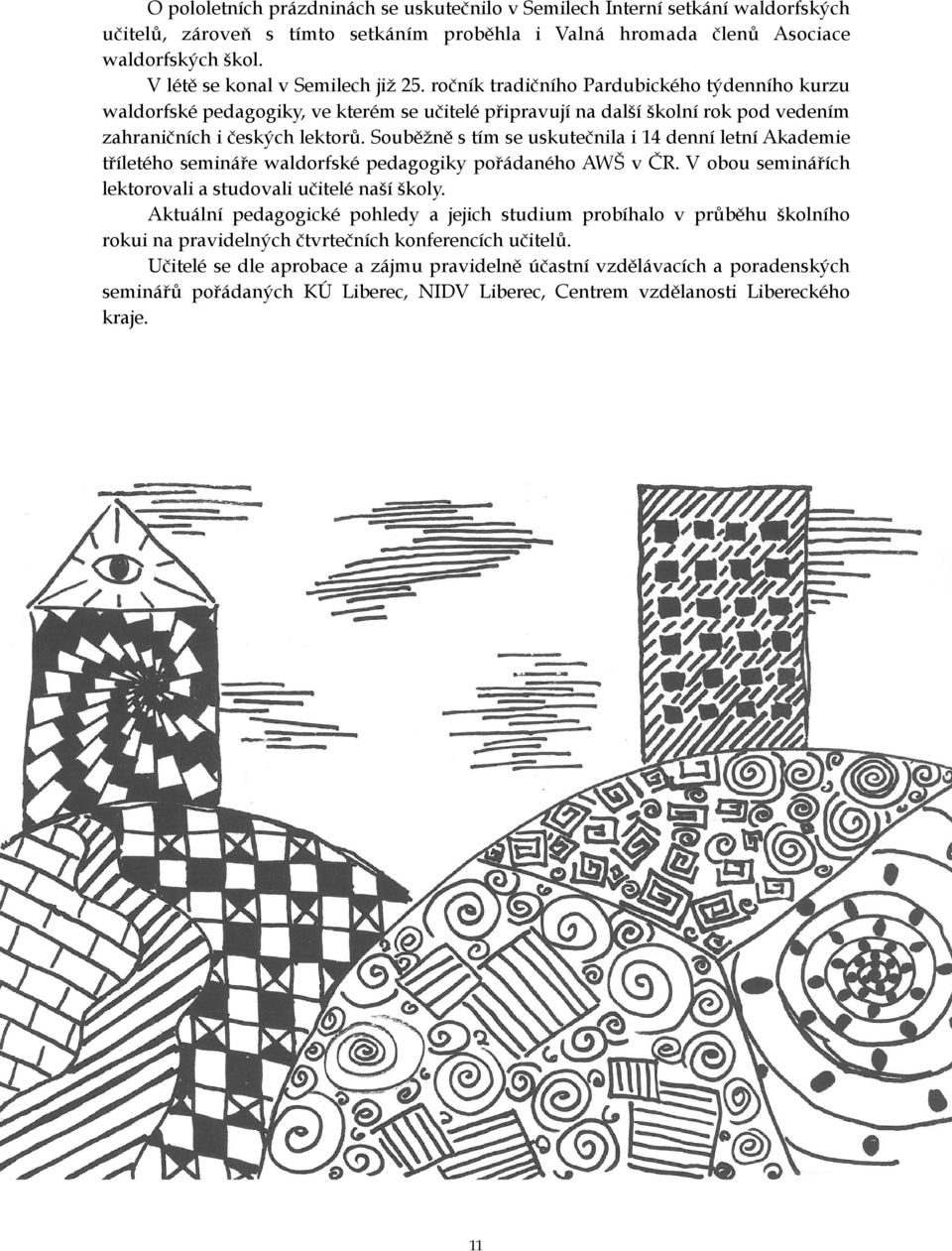 O pololetních prázdninách se uskutečnilo v Semilech Interní setkání waldorfských učitelů, zároveň s tímto setkáním proběhla i Valná hromada členů Asociace waldorfských škol.

V létě se konal v Semilech již 25. ročník tradičního Pardubického týdenního kurzu waldorfské pedagogiky, ve kterém se učitelé připravují na další školní rok pod vedením zahraničních i českých lektorů. Souběžně s tím se uskutečnila i 14 denní letní Akademie tříletého semináře waldorfské pedagogiky pořádaného AWŠ v ČR. V obou seminářích lektorovali a studovali učitelé naší školy.

Aktuální pedagogické pohledy a jejich studium probíhalo v průběhu školního rokui na pravidelných čtvrtečních konferencích učitelů.

Učitelé se dle aprobace a zájmu pravidelně účastní vzdělávacích a poradenských seminářů pořádaných KÚ Liberec, NIDV Liberec, Centrem vzdělanosti Libereckého kraje.

11